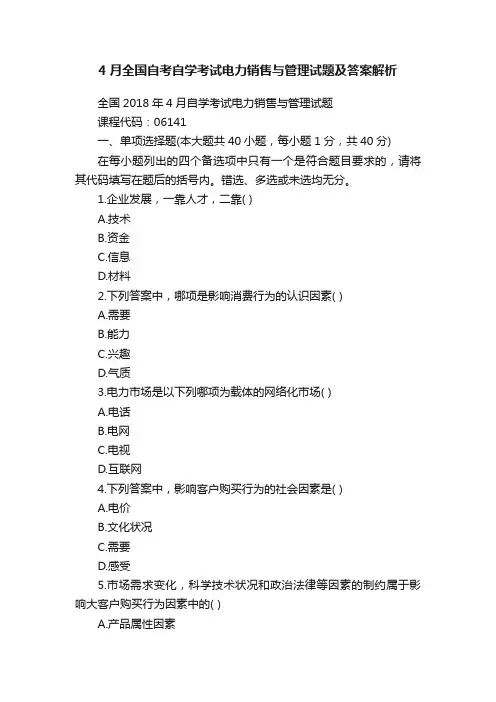 4 月全国自考自学考试电力销售与管理试题及答案解析

全国 2018 年 4 月自学考试电力销售与管理试题

课程代码：06141

一、单项选择题(本大题共 40 小题，每小题 1 分，共 40 分)

在每小题列出的四个备选项中只有一个是符合题目要求的，请将其代码填写在题后的括号内。错选、多选或未选均无分。

1.企业发展，一靠人才，二靠( )

A.技术

B.资金

C.信息

D.材料

2.下列答案中，哪项是影响消费行为的认识因素( )

A.需要

B.能力

C.兴趣

D.气质

3.电力市场是以下列哪项为载体的网络化市场( )

A.电话

B.电网

C.电视

D.互联网

4.下列答案中，影响客户购买行为的社会因素是( )

A.电价

B.文化状况

C.需要

D.感受

5.市场需求变化，科学技术状况和政治法律等因素的制约属于影响大客户购买行为因素中的( )

A.产品属性因素